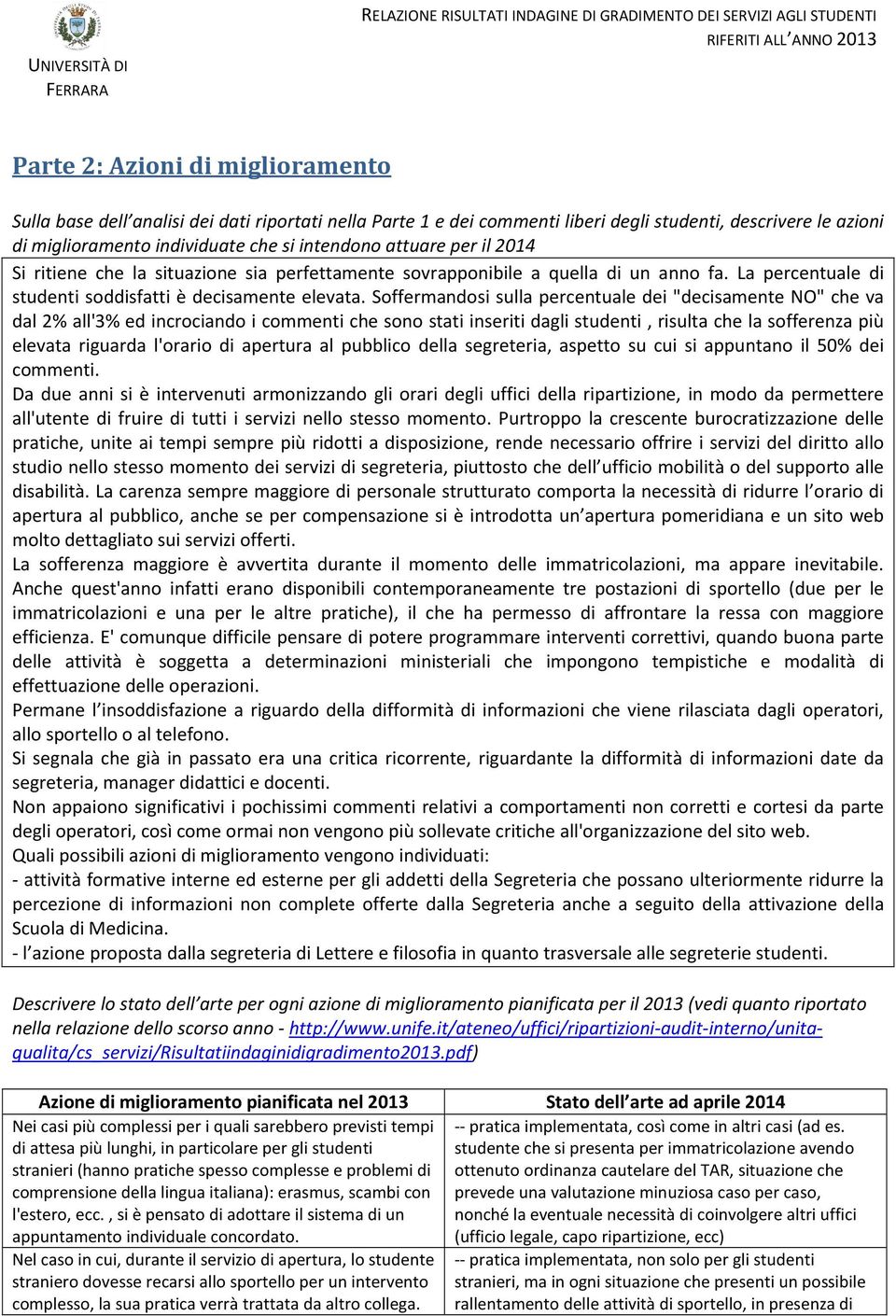 UNIVERSITÀ DI FERRARA

RELAZIONE RISULTATI INDAGINE DI GRADIMENTO DEI SERVIZI AGLI STUDENTI RIFERITI ALL'ANNO 2013

Parte 2: Azioni di miglioramento

Sulla base dell'analisi dei dati riportati nella Parte 1 e dei commenti liberi degli studenti, descrivere le azioni di miglioramento individuate che si intendono attuare per il 2014

Si ritiene che la situazione sia perfettamente sovrapponibile a quella di un anno fa. La percentuale di studenti soddisfatti è decisamente elevata. Soffermandosi sulla percentuale dei "decisamente NO" che va dal 2% all'3% ed incrociando i commenti che sono stati inseriti dagli studenti , risulta che la sofferenza più elevata riguarda l'orario di apertura al pubblico della segreteria, aspetto su cui si appuntano il 50% dei commenti.
Da due anni si è intervenuti armonizzando gli orari degli uffici della ripartizione, in modo da permettere all'utente di fruire di tutti i servizi nello stesso momento. Purtroppo la crescente burocratizzazione delle pratiche, unite ai tempi sempre più ridotti a disposizione, rende necessario offrire i servizi del diritto allo studio nello stesso momento dei servizi di segreteria, piuttosto che dell'ufficio mobilità o del supporto alle disabilità. La carenza sempre maggiore di personale strutturato comporta la necessità di ridurre l'orario di apertura al pubblico, anche se per compensazione si è introdotta un'apertura pomeridiana e un sito web molto dettagliato sui servizi offerti.
La sofferenza maggiore è avvertita durante il momento delle immatricolazioni, ma appare inevitabile. Anche quest'anno infatti erano disponibili contemporaneamente tre postazioni di sportello (due per le immatricolazioni e una per le altre pratiche), il che ha permesso di affrontare la ressa con maggiore efficienza. E' comunque difficile pensare di potere programmare interventi correttivi, quando buona parte delle attività è soggetta a determinazioni ministeriali che impongono tempistiche e modalità di effettuazione delle operazioni.
Permane l'insoddisfazione a riguardo della difformità di informazioni che viene rilasciata dagli operatori, allo sportello o al telefono.
Si segnala che già in passato era una critica ricorrente, riguardante la difformità di informazioni date da segreteria, manager didattici e docenti.
Non appaiono significativi i pochissimi commenti relativi a comportamenti non corretti e cortesi da parte degli operatori, così come ormai non vengono più sollevate critiche all'organizzazione del sito web.
Quali possibili azioni di miglioramento vengono individuati:
- attività formative interne ed esterne per gli addetti della Segreteria che possano ulteriormente ridurre la percezione di informazioni non complete offerte dalla Segreteria anche a seguito della attivazione della Scuola di Medicina.
- l'azione proposta dalla segreteria di Lettere e filosofia in quanto trasversale alle segreterie studenti.

Descrivere lo stato dell'arte per ogni azione di miglioramento pianificata per il 2013 (vedi quanto riportato nella relazione dello scorso anno - http://www.unife.it/ateneo/uffici/ripartizioni-audit-interno/unita-qualita/cs_servizi/Risultatiindaginidigradimento2013.pdf)

| Azione di miglioramento pianificata nel 2013 | Stato dell'arte ad aprile 2014 |
|---|---|
| Nei casi più complessi per i quali sarebbero previsti tempi di attesa più lunghi, in particolare per gli studenti stranieri (hanno pratiche spesso complesse e problemi di comprensione della lingua italiana): erasmus, scambi con l'estero, ecc. , si è pensato di adottare il sistema di un appuntamento individuale concordato. | -- pratica implementata, così come in altri casi (ad es. studente che si presenta per immatricolazione avendo ottenuto ordinanza cautelare del TAR, situazione che prevede una valutazione minuziosa caso per caso, nonché la eventuale necessità di coinvolgere altri uffici (ufficio legale, capo ripartizione, ecc) |
| Nel caso in cui, durante il servizio di apertura, lo studente straniero dovesse recarsi allo sportello per un intervento complesso, la sua pratica verrà trattata da altro collega. | -- pratica implementata, non solo per gli studenti stranieri, ma in ogni situazione che presenti un possibile rallentamento delle attività di sportello, in presenza di |